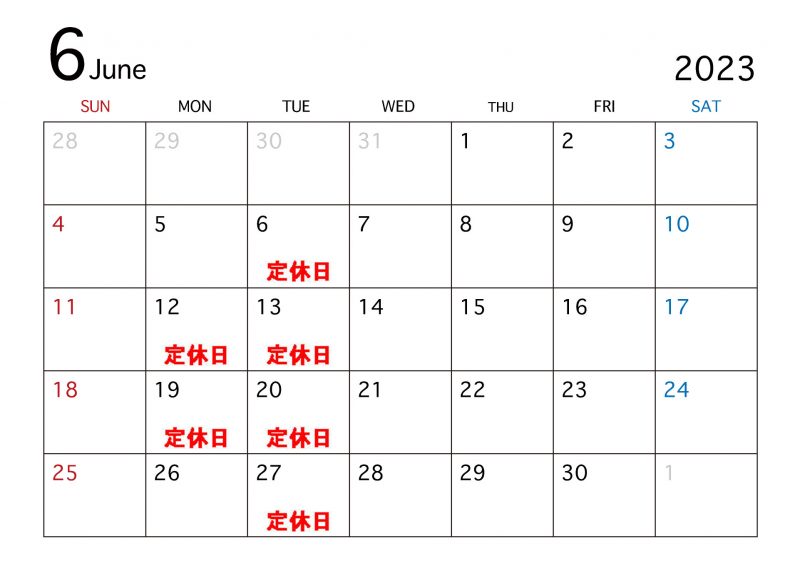 6 June

2023

| SUN | MON | TUE | WED | THU | FRI | SAT |
|---|---|---|---|---|---|---|
| 28 | 29 | 30 | 31 | 1 | 2 | 3 |
| 4 | 5 | 6 定休日 | 7 | 8 | 9 | 10 |
| 11 | 12 定休日 | 13 定休日 | 14 | 15 | 16 | 17 |
| 18 | 19 定休日 | 20 定休日 | 21 | 22 | 23 | 24 |
| 25 | 26 | 27 定休日 | 28 | 29 | 30 | 1 |